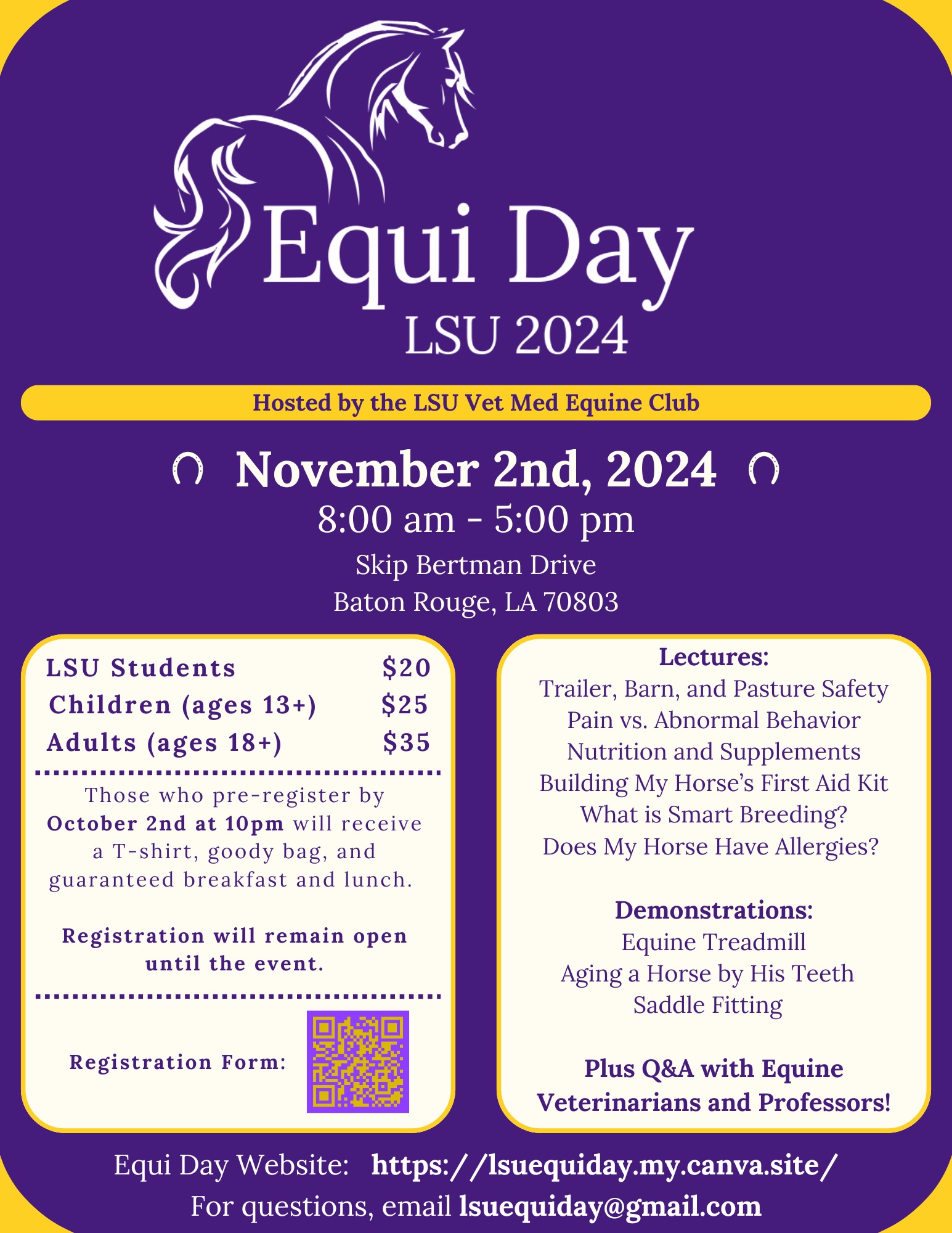 Equi Day
LSU 2024

Hosted by the LSU Vet Med Equine Club

November 2nd, 2024
8:00 am - 5:00 pm
Skip Bertman Drive
Baton Rouge, LA 70803

| LSU Students | $20 |
|---|---|
| Children (ages 13+) | $25 |
| Adults (ages 18+) | $35 |

Those who pre-register by October 2nd at 10pm will receive a T-shirt, goody bag, and guaranteed breakfast and lunch.

Registration will remain open until the event.

Registration Form:

Lectures:
Trailer, Barn, and Pasture Safety
Pain vs. Abnormal Behavior
Nutrition and Supplements
Building My Horse's First Aid Kit
What is Smart Breeding?
Does My Horse Have Allergies?

Demonstrations:
Equine Treadmill
Aging a Horse by His Teeth
Saddle Fitting

Plus Q&A with Equine Veterinarians and Professors!

Equi Day Website: https://lsuequiday.my.canva.site/
For questions, email lsuequiday@gmail.com